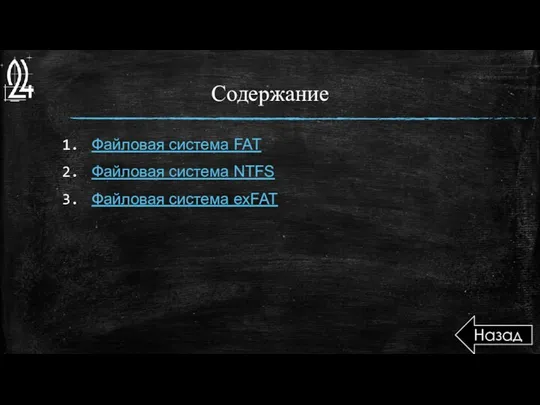 24

Содержание

1. Файловая система FAT
2. Файловая система NTFS
3. Файловая система exFAT

Назад